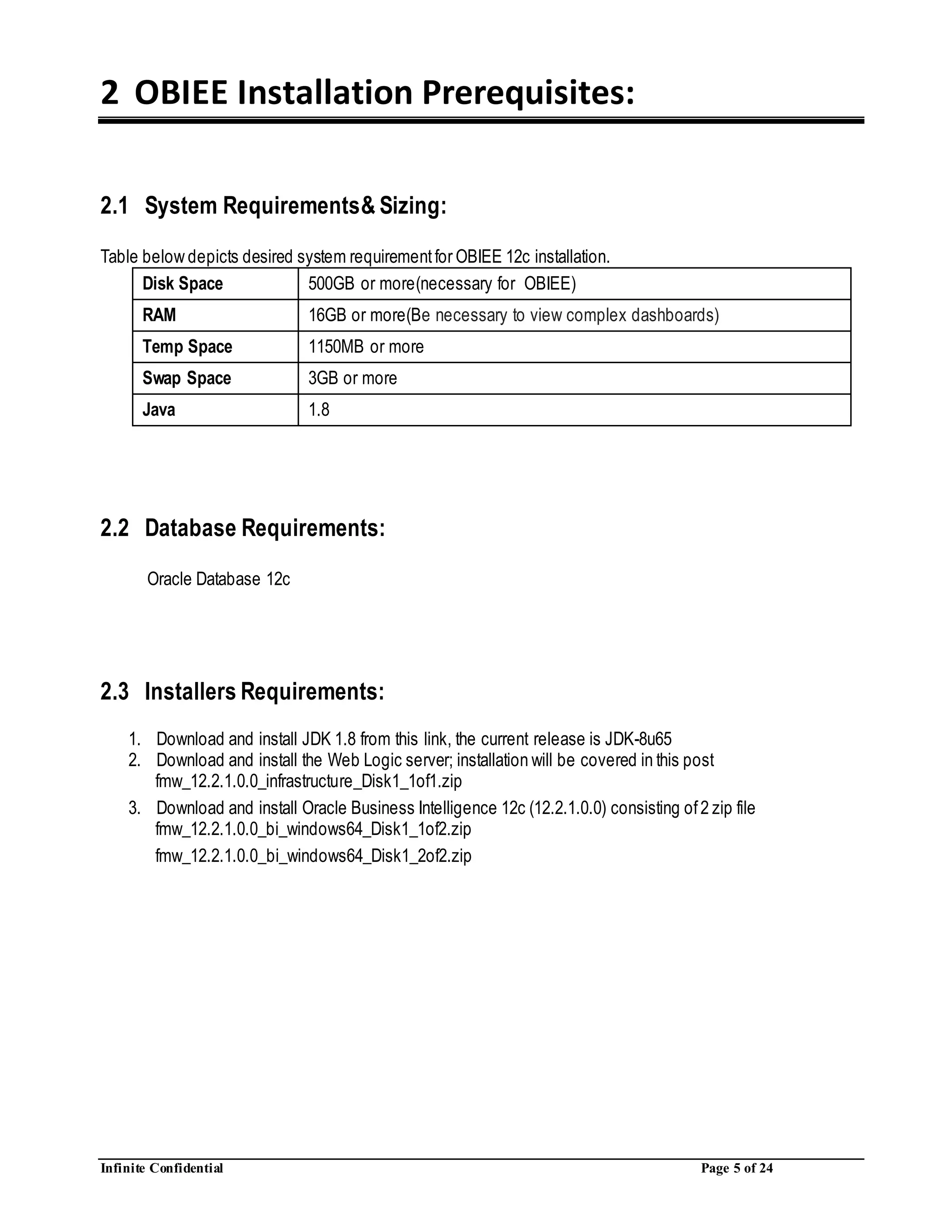 2 OBIEE Installation Prerequisites:

2.1 System Requirements& Sizing:

Table below depicts desired system requirement for OBIEE 12c installation.

| Disk Space | 500GB or more(necessary for OBIEE) |
|---|---|
| RAM | 16GB or more(Be necessary to view complex dashboards) |
| Temp Space | 1150MB or more |
| Swap Space | 3GB or more |
| Java | 1.8 |

2.2 Database Requirements:

Oracle Database 12c

2.3 Installers Requirements:

1. Download and install JDK 1.8 from this link, the current release is JDK-8u65
2. Download and install the Web Logic server; installation will be covered in this post fmw_12.2.1.0.0_infrastructure_Disk1_1of1.zip
3. Download and install Oracle Business Intelligence 12c (12.2.1.0.0) consisting of 2 zip file fmw_12.2.1.0.0_bi_windows64_Disk1_1of2.zip
fmw_12.2.1.0.0_bi_windows64_Disk1_2of2.zip

Infinite Confidential Page 5 of 24